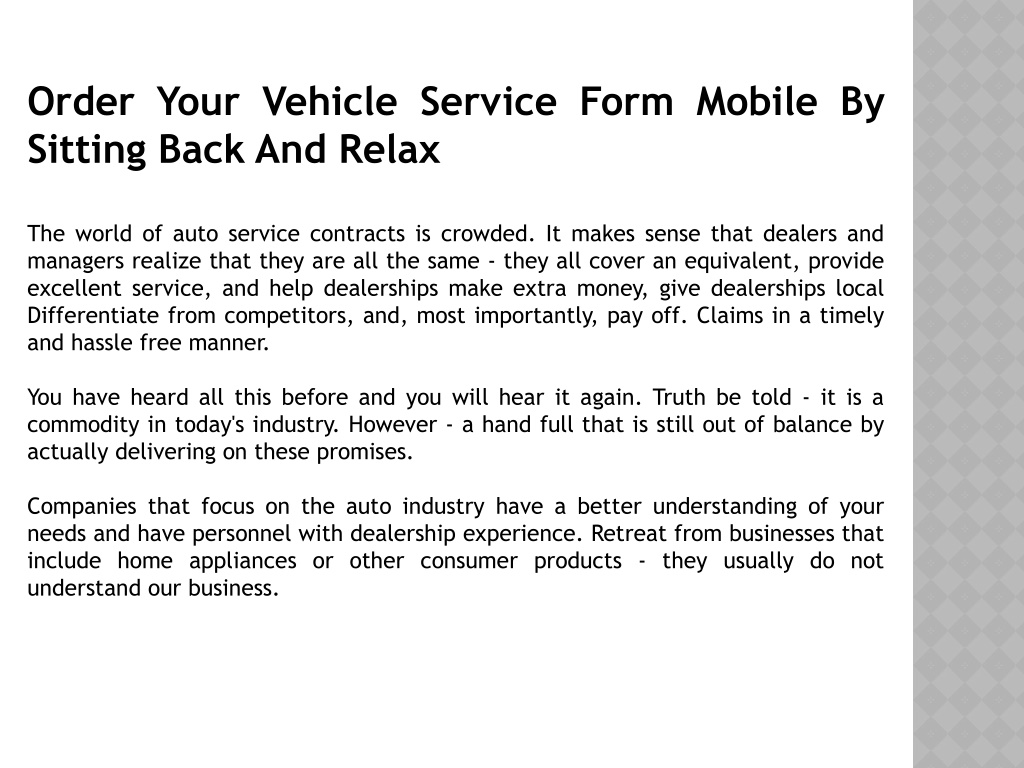 Order Your Vehicle Service Form Mobile By Sitting Back And Relax

The world of auto service contracts is crowded. It makes sense that dealers and managers realize that they are all the same - they all cover an equivalent, provide excellent service, and help dealerships make extra money, give dealerships local Differentiate from competitors, and, most importantly, pay off. Claims in a timely and hassle free manner.

You have heard all this before and you will hear it again. Truth be told - it is a commodity in today's industry. However - a hand full that is still out of balance by actually delivering on these promises.

Companies that focus on the auto industry have a better understanding of your needs and have personnel with dealership experience. Retreat from businesses that include home appliances or other consumer products - they usually do not understand our business.